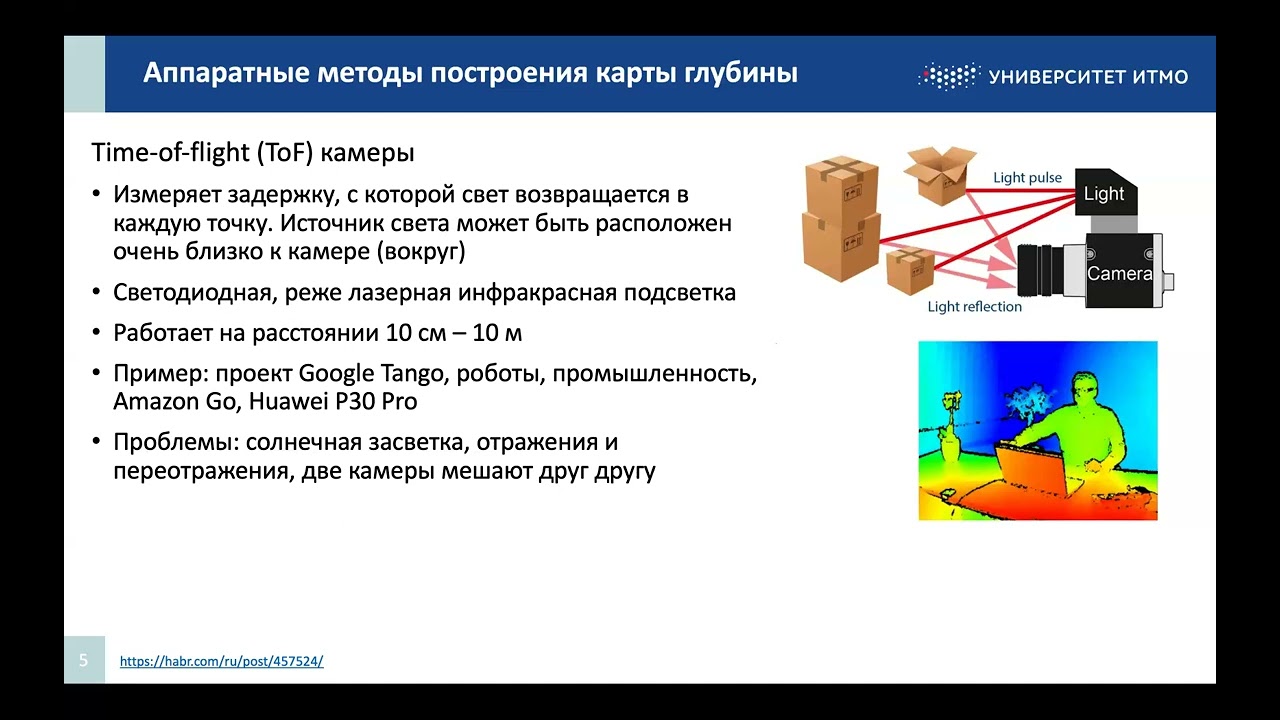 Аппаратные методы построения карты глубины

УНИВЕРСИТЕТ ИТМО

Time-of-flight (ToF) камеры

• Измеряет задержку, с которой свет возвращается в каждую точку. Источник света может быть расположен очень близко к камере (вокруг)

• Светодиодная, реже лазерная инфракрасная подсветка

• Работает на расстоянии 10 см – 10 м

• Пример: проект Google Tango, роботы, промышленность, Amazon Go, Huawei P30 Pro

• Проблемы: солнечная засветка, отражения и переотражения, две камеры мешают друг другу

Light pulse

Light

Camera

Light reflection

5

https://habr.com/ru/post/457524/